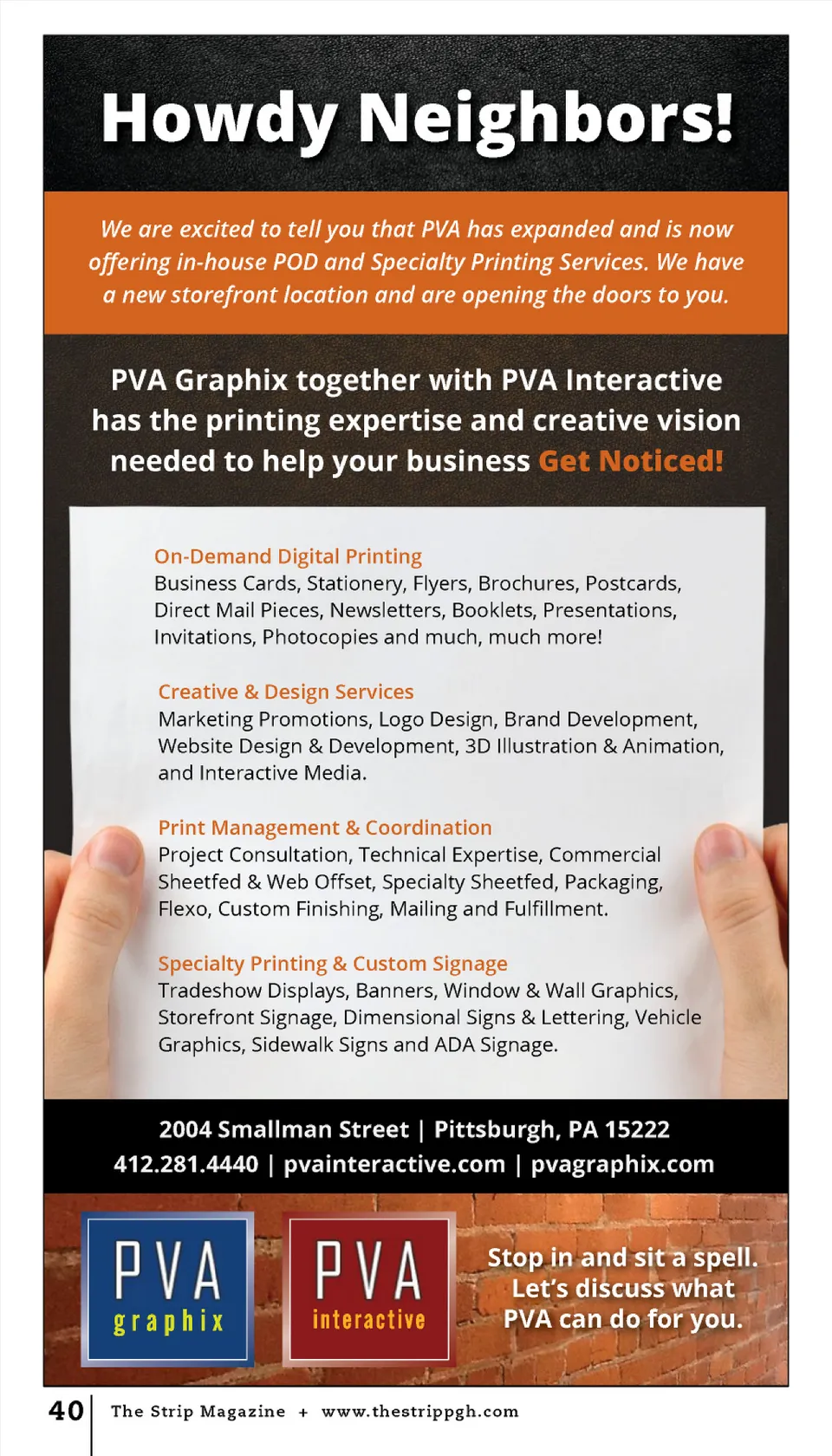 Howdy Neighbors!

We are excited to tell you that PVA has expanded and is now offering in-house POD and Specialty Printing Services. We have a new storefront location and are opening the doors to you.

PVA Graphix together with PVA Interactive has the printing expertise and creative vision needed to help your business Get Noticed!

On-Demand Digital Printing
Business Cards, Stationery, Flyers, Brochures, Postcards, Direct Mail Pieces, Newsletters, Booklets, Presentations, Invitations, Photocopies and much, much more!

Creative & Design Services
Marketing Promotions, Logo Design, Brand Development, Website Design & Development, 3D Illustration & Animation, and Interactive Media.

Print Management & Coordination
Project Consultation, Technical Expertise, Commercial Sheetfed & Web Offset, Specialty Sheetfed, Packaging, Flexo, Custom Finishing, Mailing and Fulfillment.

Specialty Printing & Custom Signage
Tradeshow Displays, Banners, Window & Wall Graphics, Storefront Signage, Dimensional Signs & Lettering, Vehicle Graphics, Sidewalk Signs and ADA Signage.

2004 Smallman Street | Pittsburgh, PA 15222
412.281.4440 | pvainteractive.com | pvagraphix.com

PVA
graphix

PVA
interactive

Stop in and sit a spell.
Let's discuss what
PVA can do for you.

40 The Strip Magazine + www.thestrippgh.com